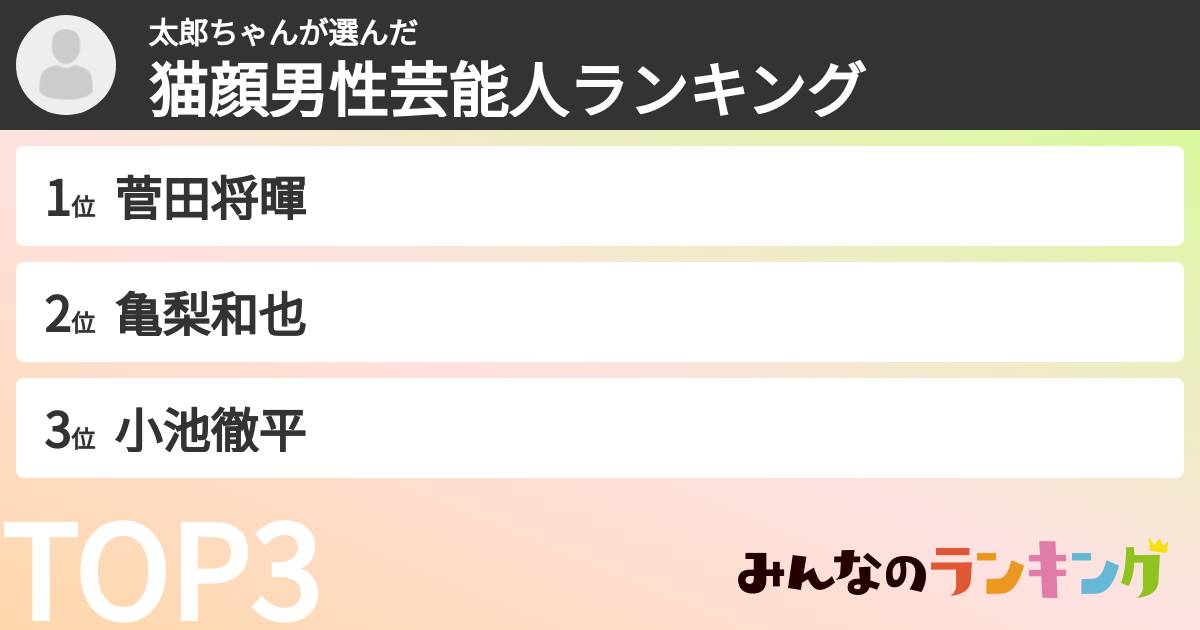 太郎ちゃんが選んだ
猫顔男性芸能人ランキング

1位 菅田将暉

2位 亀梨和也

3位 小池徹平

TOP3

みんなのランキング